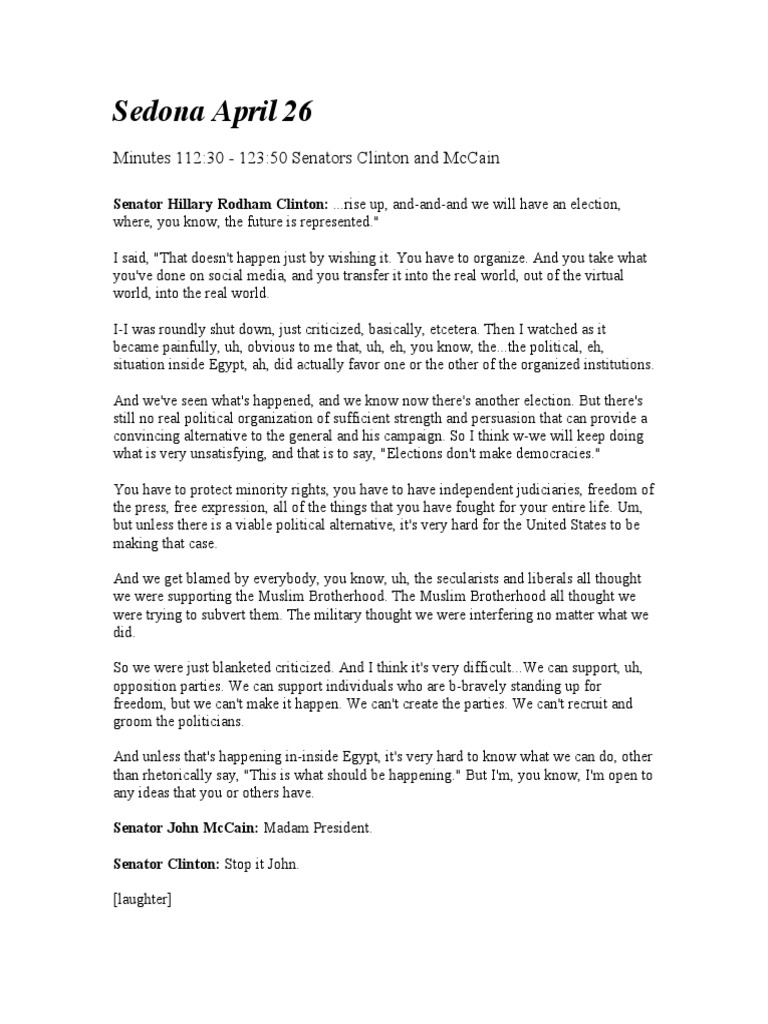 Sedona April 26

Minutes 112:30 - 123:50 Senators Clinton and McCain

Senator Hillary Rodham Clinton: ...rise up, and-and-and we will have an election, where, you know, the future is represented."

I said, "That doesn't happen just by wishing it. You have to organize. And you take what you've done on social media, and you transfer it into the real world, out of the virtual world, into the real world.

I-I was roundly shut down, just criticized, basically, etcetera. Then I watched as it became painfully, uh, obvious to me that, uh, eh, you know, the...the political, eh, situation inside Egypt, ah, did actually favor one or the other of the organized institutions.

And we've seen what's happened, and we know now there's another election. But there's still no real political organization of sufficient strength and persuasion that can provide a convincing alternative to the general and his campaign. So I think w-we will keep doing what is very unsatisfying, and that is to say, "Elections don't make democracies."

You have to protect minority rights, you have to have independent judiciaries, freedom of the press, free expression, all of the things that you have fought for your entire life. Um, but unless there is a viable political alternative, it's very hard for the United States to be making that case.

And we get blamed by everybody, you know, uh, the secularists and liberals all thought we were supporting the Muslim Brotherhood. The Muslim Brotherhood all thought we were trying to subvert them. The military thought we were interfering no matter what we did.

So we were just blanketed criticized. And I think it's very difficult...We can support, uh, opposition parties. We can support individuals who are b-bravely standing up for freedom, but we can't make it happen. We can't create the parties. We can't recruit and groom the politicians.

And unless that's happening in-inside Egypt, it's very hard to know what we can do, other than rhetorically say, "This is what should be happening." But I'm, you know, I'm open to any ideas that you or others have.

Senator John McCain: Madam President.

Senator Clinton: Stop it John.

[laughter]